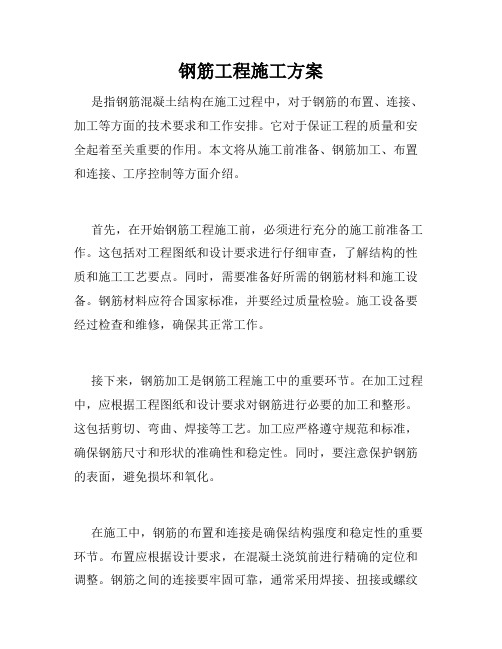 钢筋工程施工方案

是指钢筋混凝土结构在施工过程中，对于钢筋的布置、连接、加工等方面的技术要求和工作安排。它对于保证工程的质量和安全起着至关重要的作用。本文将从施工前准备、钢筋加工、布置和连接、工序控制等方面介绍。

首先，在开始钢筋工程施工前，必须进行充分的施工前准备工作。这包括对工程图纸和设计要求进行仔细审查，了解结构的性质和施工工艺要点。同时，需要准备好所需的钢筋材料和施工设备。钢筋材料应符合国家标准，并要经过质量检验。施工设备要经过检查和维修，确保其正常工作。

接下来，钢筋加工是钢筋工程施工中的重要环节。在加工过程中，应根据工程图纸和设计要求对钢筋进行必要的加工和整形。这包括剪切、弯曲、焊接等工艺。加工应严格遵守规范和标准，确保钢筋尺寸和形状的准确性和稳定性。同时，要注意保护钢筋的表面，避免损坏和氧化。

在施工中，钢筋的布置和连接是确保结构强度和稳定性的重要环节。布置应根据设计要求，在混凝土浇筑前进行精确的定位和调整。钢筋之间的连接要牢固可靠，通常采用焊接、扭接或螺纹